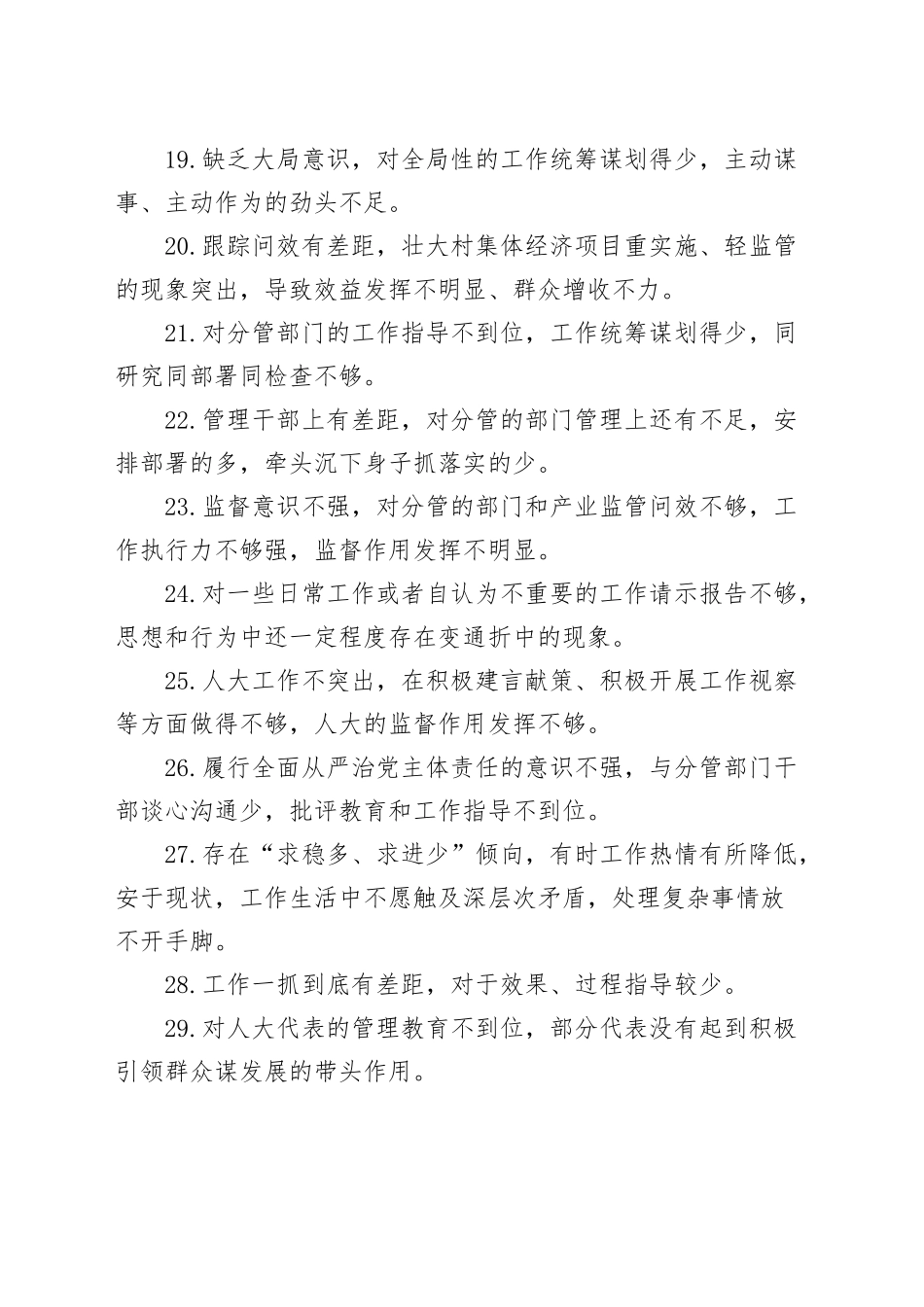 19.缺乏大局意识，对全局性的工作统筹谋划得少，主动谋事、主动作为的劲头不足。

20.跟踪问效有差距，壮大村集体经济项目重实施、轻监管的现象突出，导致效益发挥不明显、群众增收不力。

21.对分管部门的工作指导不到位，工作统筹谋划得少，同研究同部署同检查不够。

22.管理干部上有差距，对分管的部门管理上还有不足，安排部署的多，牵头沉下身子抓落实的少。

23.监督意识不强，对分管的部门和产业监管问效不够，工作执行力不够强，监督作用发挥不明显。

24.对一些日常工作或者自认为不重要的工作请示报告不够，思想和行为中还一定程度存在变通折中的现象。

25.人大工作不突出，在积极建言献策、积极开展工作视察等方面做得不够，人大的监督作用发挥不够。

26.履行全面从严治党主体责任的意识不强，与分管部门干部谈心沟通少，批评教育和工作指导不到位。

27.存在“求稳多、求进少”倾向，有时工作热情有所降低，安于现状，工作生活中不愿触及深层次矛盾，处理复杂事情放不开手脚。

28.工作一抓到底有差距，对于效果、过程指导较少。

29.对人大代表的管理教育不到位，部分代表没有起到积极引领群众谋发展的带头作用。